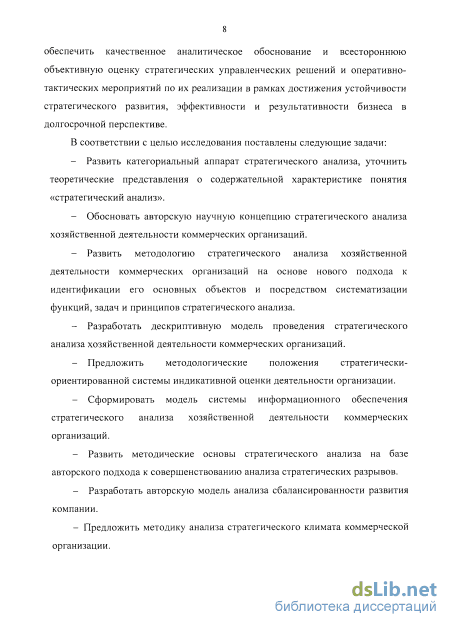 8

обеспечить качественное аналитическое обоснование и всестороннюю объективную оценку стратегических управленческих решений и оперативно-тактических мероприятий по их реализации в рамках достижения устойчивости стратегического развития, эффективности и результативности бизнеса в долгосрочной перспективе.

В соответствии с целью исследования поставлены следующие задачи:

– Развить категориальный аппарат стратегического анализа, уточнить теоретические представления о содержательной характеристике понятия «стратегический анализ».

– Обосновать авторскую научную концепцию стратегического анализа хозяйственной деятельности коммерческих организаций.

– Развить методологию стратегического анализа хозяйственной деятельности коммерческих организаций на основе нового подхода к идентификации его основных объектов и посредством систематизации функций, задач и принципов стратегического анализа.

– Разработать дескриптивную модель проведения стратегического анализа хозяйственной деятельности коммерческих организаций.

– Предложить методологические положения стратегически-ориентированной системы индикативной оценки деятельности организации.

– Сформировать модель системы информационного обеспечения стратегического анализа хозяйственной деятельности коммерческих организаций.

– Развить методические основы стратегического анализа на базе авторского подхода к совершенствованию анализа стратегических разрывов.

– Разработать авторскую модель анализа сбалансированности развития компании.

– Предложить методику анализа стратегического климата коммерческой организации.

dsLib.net
библиотека диссертаций